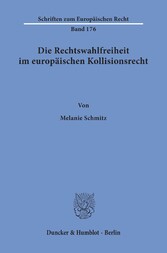 Schriften zum Europäischen Recht
Band 176

Die Rechtswahlfreiheit im europäischen Kollisionsrecht

Von

Melanie Schmitz

Duncker & Humblot · Berlin